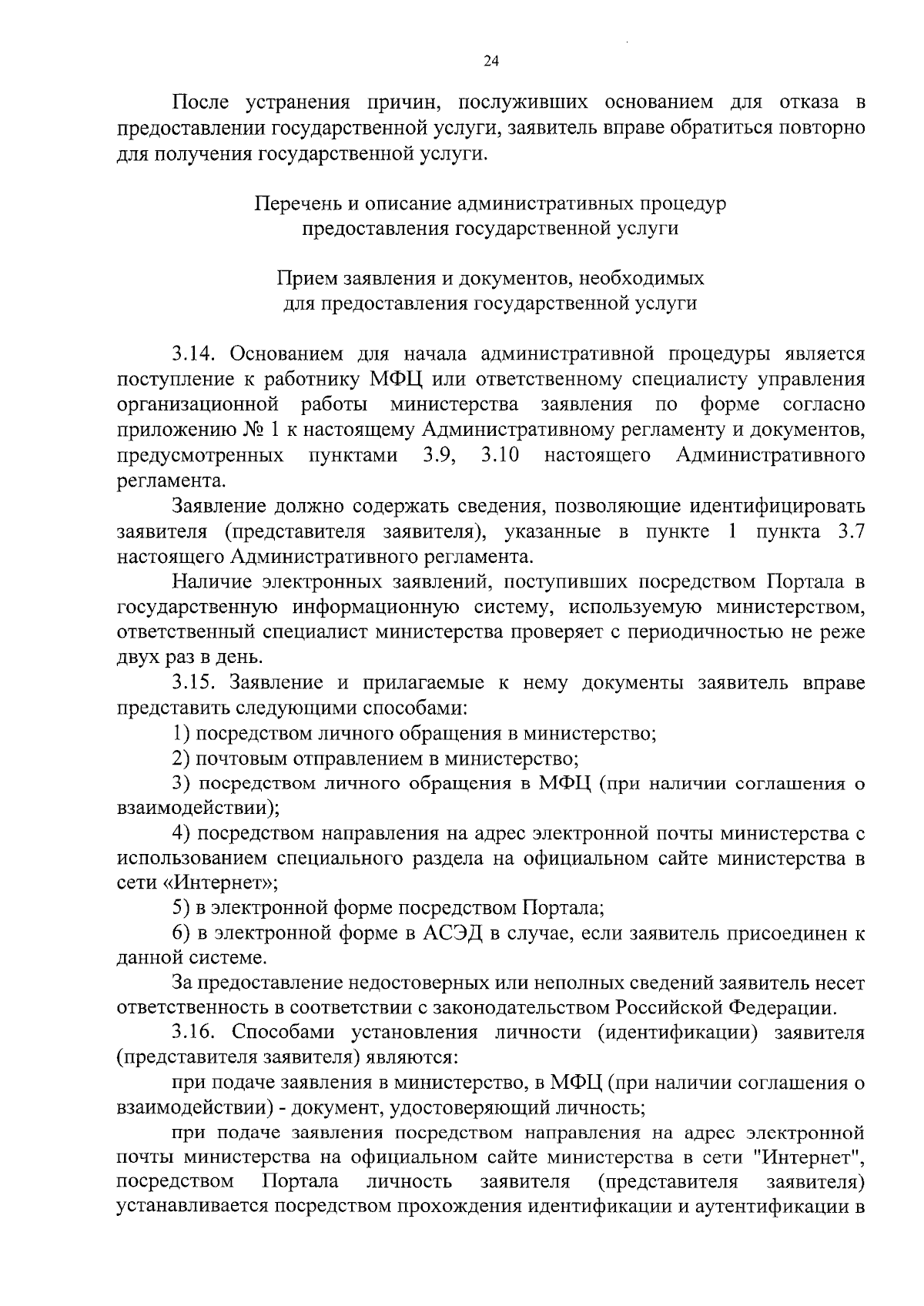 24

После устранения причин, послуживших основанием для отказа в предоставлении государственной услуги, заявитель вправе обратиться повторно для получения государственной услуги.

Перечень и описание административных процедур предоставления государственной услуги

Прием заявления и документов, необходимых для предоставления государственной услуги

3.14. Основанием для начала административной процедуры является поступление к работнику МФЦ или ответственному специалисту управления организационной работы министерства заявления по форме согласно приложению № 1 к настоящему Административному регламенту и документов, предусмотренных пунктами 3.9, 3.10 настоящего Административного регламента.

Заявление должно содержать сведения, позволяющие идентифицировать заявителя (представителя заявителя), указанные в пункте 1 пункта 3.7 настоящего Административного регламента.

Наличие электронных заявлений, поступивших посредством Портала в государственную информационную систему, используемую министерством, ответственный специалист министерства проверяет с периодичностью не реже двух раз в день.

3.15. Заявление и прилагаемые к нему документы заявитель вправе представить следующими способами:

1) посредством личного обращения в министерство;

2) почтовым отправлением в министерство;

3) посредством личного обращения в МФЦ (при наличии соглашения о взаимодействии);

4) посредством направления на адрес электронной почты министерства с использованием специального раздела на официальном сайте министерства в сети «Интернет»;

5) в электронной форме посредством Портала;

6) в электронной форме в АСЭД в случае, если заявитель присоединен к данной системе.

За предоставление недостоверных или неполных сведений заявитель несет ответственность в соответствии с законодательством Российской Федерации.

3.16. Способами установления личности (идентификации) заявителя (представителя заявителя) являются:

при подаче заявления в министерство, в МФЦ (при наличии соглашения о взаимодействии) - документ, удостоверяющий личность;

при подаче заявления посредством направления на адрес электронной почты министерства на официальном сайте министерства в сети "Интернет", посредством Портала личность заявителя (представителя заявителя) устанавливается посредством прохождения идентификации и аутентификации в